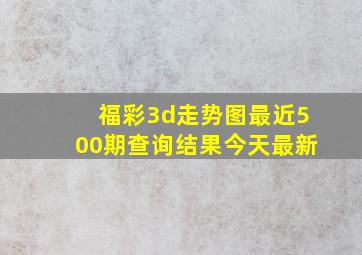 福彩3d走势图最近500期查询结果今天最新